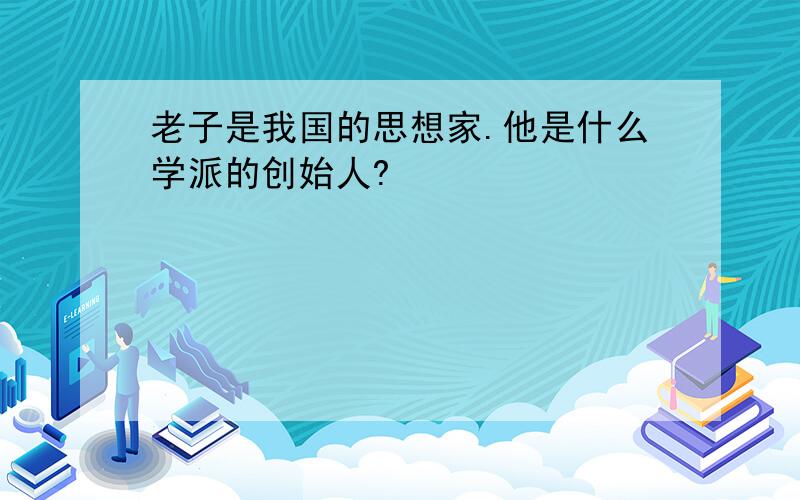 老子是我国的思想家.他是什么学派的创始人?

E-LEARNING